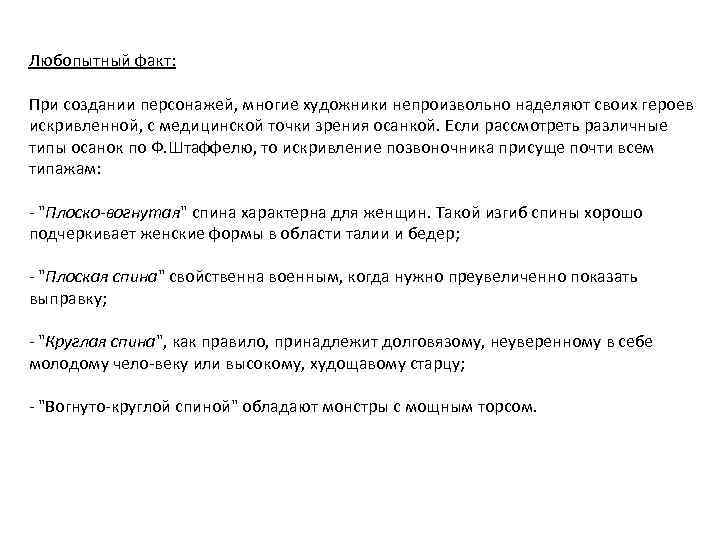 Любопытный факт:

При создании персонажей, многие художники непроизвольно наделяют своих героев искривленной, с медицинской точки зрения осанкой. Если рассмотреть различные типы осанок по Ф.Штаффелю, то искривление позвоночника присуще почти всем типажам:

- "Плоско-вогнутая" спина характерна для женщин. Такой изгиб спины хорошо подчеркивает женские формы в области талии и бедер;

- "Плоская спина" свойственна военным, когда нужно преувеличенно показать выправку;

- "Круглая спина", как правило, принадлежит долговязому, неуверенному в себе молодому чело-веку или высокому, худощавому старцу;

- "Вогнуто-круглой спиной" обладают монстры с мощным торсом.